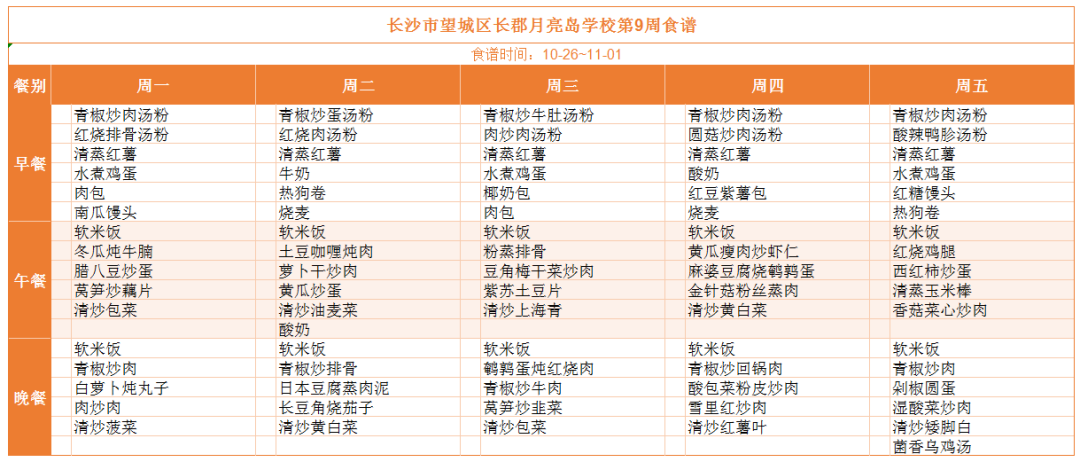 长沙市望城区长郡月亮岛学校第9周食谱

食谱时间：10-26~11-01

| 餐别 | 周一 | 周二 | 周三 | 周四 | 周五 |
|---|---|---|---|---|---|
| 早餐 | 青椒炒肉汤粉 | 青椒炒蛋汤粉 | 青椒炒牛肚汤粉 | 青椒炒肉汤粉 | 青椒炒肉汤粉 |
| | 红烧排骨汤粉 | 红烧肉汤粉 | 肉炒肉汤粉 | 圆菇炒肉汤粉 | 酸辣鸭胗汤粉 |
| | 清蒸红薯 | 清蒸红薯 | 清蒸红薯 | 清蒸红薯 | 清蒸红薯 |
| | 水煮鸡蛋 | 牛奶 | 水煮鸡蛋 | 酸奶 | 水煮鸡蛋 |
| | 肉包 | 热狗卷 | 椰奶包 | 红豆紫薯包 | 红糖馒头 |
| | 南瓜馒头 | 烧麦 | 肉包 | 烧麦 | 热狗卷 |
| 午餐 | 软米饭 | 软米饭 | 软米饭 | 软米饭 | 软米饭 |
| | 冬瓜炖牛腩 | 土豆咖喱炖肉 | 粉蒸排骨 | 黄瓜瘦肉炒虾仁 | 红烧鸡腿 |
| | 腊八豆炒蛋 | 萝卜干炒肉 | 豆角梅干菜炒肉 | 麻婆豆腐烧鹌鹑蛋 | 西红柿炒蛋 |
| | 莴笋炒藕片 | 黄瓜炒蛋 | 紫苏土豆片 | 金针菇粉丝蒸肉 | 清蒸玉米棒 |
| | 清炒包菜 | 清炒油麦菜 | 清炒上海青 | 清炒黄白菜 | 香菇菜心炒肉 |
| | | 酸奶 | | | |
| 晚餐 | 软米饭 | 软米饭 | 软米饭 | 软米饭 | 软米饭 |
| | 青椒炒肉 | 青椒炒排骨 | 鹌鹑蛋炖红烧肉 | 青椒炒回锅肉 | 青椒炒肉 |
| | 白萝卜炖丸子 | 日本豆腐蒸肉泥 | 青椒炒牛肉 | 酸包菜粉皮炒肉 | 剁椒圆蛋 |
| | 肉炒肉 | 长豆角烧茄子 | 莴笋炒韭菜 | 雪里红炒肉 | 湿酸菜炒肉 |
| | 清炒菠菜 | 清炒黄白菜 | 清炒包菜 | 清炒红薯叶 | 清炒矮脚白 |
| | | | | | 菌香乌鸡汤 |